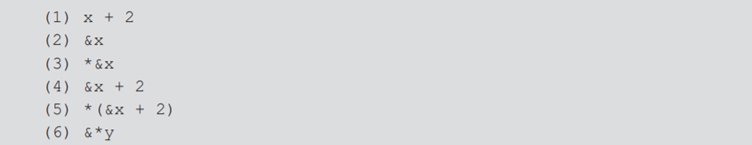 (1) x + 2
(2) &x
(3) *&x
(4) &x + 2
(5) *(&x + 2)
(6) &*y